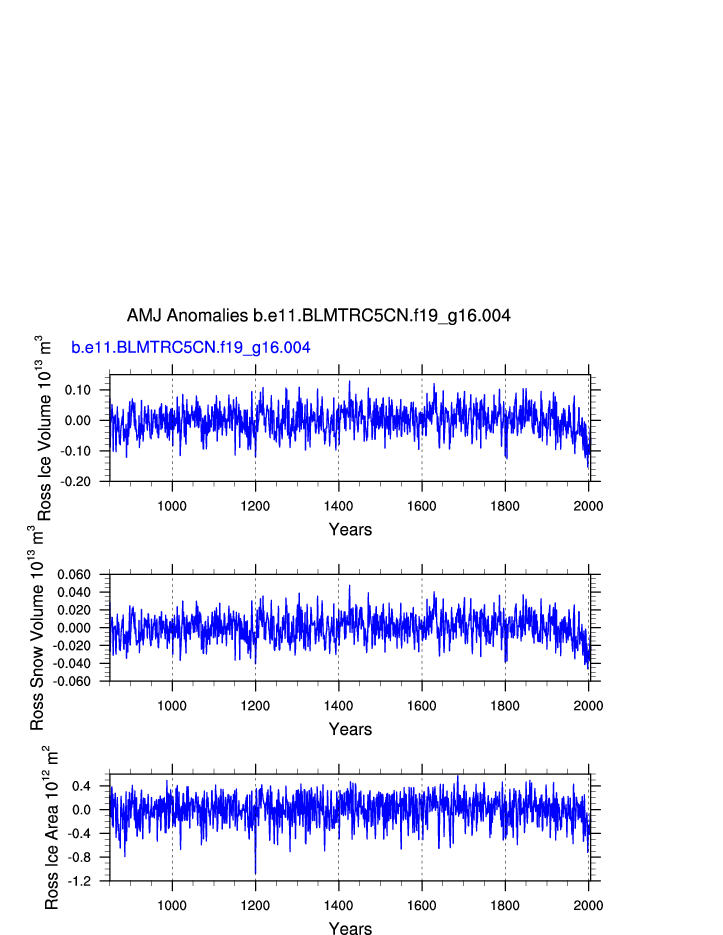 AMJ Anomalies b.e11.BLMTRC5CN.f19_g16.004

b.e11.BLMTRC5CN.f19_g16.004

Ross Ice Volume $10^{13}$ $m^3$

0.10
0.00
-0.10
-0.20

1000 1200 1400 1600 1800 2000

Years

Ross Snow Volume $10^{13}$ $m^3$

0.060
0.040
0.020
0.000
-0.020
-0.040
-0.060

1000 1200 1400 1600 1800 2000

Years

Ross Ice Area $10^{12}$ $m^2$

0.4
0.0
-0.4
-0.8
-1.2

1000 1200 1400 1600 1800 2000

Years